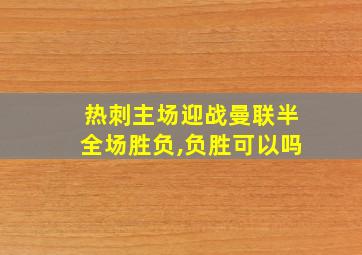 热刺主场迎战曼联半全场胜负,负胜可以吗